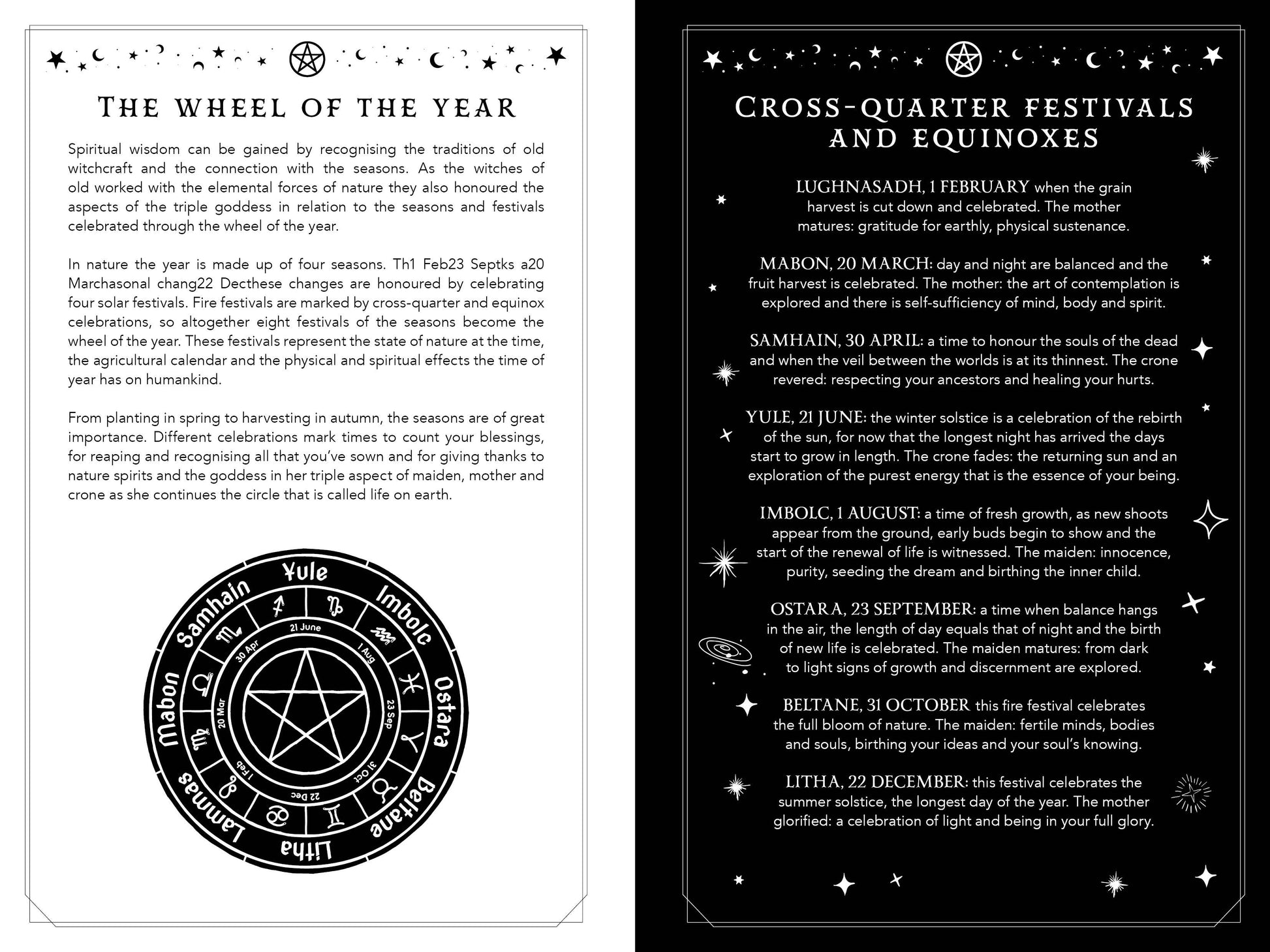 THE WHEEL OF THE YEAR

Spiritual wisdom can be gained by recognising the traditions of old witchcraft and the connection with the seasons. As the witches of old worked with the elemental forces of nature they also honoured the aspects of the triple goddess in relation to the seasons and festivals celebrated through the wheel of the year.

In nature the year is made up of four seasons. Th1 Feb23 Septks a20 Marchasonal chang22 Decthese changes are honoured by celebrating four solar festivals. Fire festivals are marked by cross-quarter and equinox celebrations, so altogether eight festivals of the seasons become the wheel of the year. These festivals represent the state of nature at the time, the agricultural calendar and the physical and spiritual effects the time of year has on humankind.

From planting in spring to harvesting in autumn, the seasons are of great importance. Different celebrations mark times to count your blessings, for reaping and recognising all that you've sown and for giving thanks to nature spirits and the goddess in her triple aspect of maiden, mother and crone as she continues the circle that is called life on earth.

Yule
Imbolc
Ostara
Beltane
Litha
Lammas
Mabon
Samhain
21 June
1 Aug
23 Sep
31 Oct
22 Dec
1 Feb
20 Mar
30 Apr

CROSS-QUARTER FESTIVALS AND EQUINOXES

LUGHNASADH, 1 FEBRUARY when the grain harvest is cut down and celebrated. The mother matures: gratitude for earthly, physical sustenance.

MABON, 20 MARCH: day and night are balanced and the fruit harvest is celebrated. The mother: the art of contemplation is explored and there is self-sufficiency of mind, body and spirit.

SAMHAIN, 30 APRIL: a time to honour the souls of the dead and when the veil between the worlds is at its thinnest. The crone revered: respecting your ancestors and healing your hurts.

YULE, 21 JUNE: the winter solstice is a celebration of the rebirth of the sun, for now that the longest night has arrived the days start to grow in length. The crone fades: the returning sun and an exploration of the purest energy that is the essence of your being.

IMBOLC, 1 AUGUST: a time of fresh growth, as new shoots appear from the ground, early buds begin to show and the start of the renewal of life is witnessed. The maiden: innocence, purity, seeding the dream and birthing the inner child.

OSTARA, 23 SEPTEMBER: a time when balance hangs in the air, the length of day equals that of night and the birth of new life is celebrated. The maiden matures: from dark to light signs of growth and discernment are explored.

BELTANE, 31 OCTOBER this fire festival celebrates the full bloom of nature. The maiden: fertile minds, bodies and souls, birthing your ideas and your soul's knowing.

LITHA, 22 DECEMBER: this festival celebrates the summer solstice, the longest day of the year. The mother glorified: a celebration of light and being in your full glory.